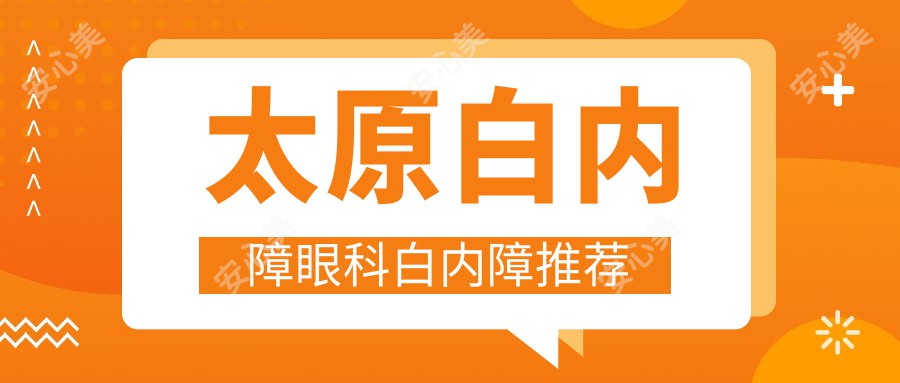 太原白内

障眼科白内障推荐

安心美